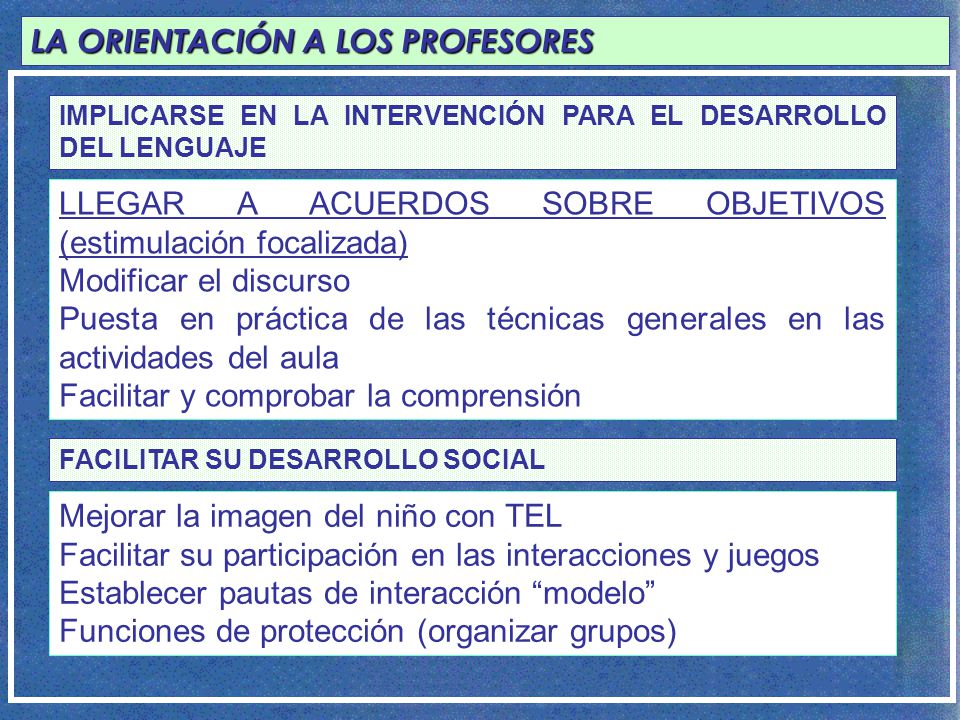 LA ORIENTACIÓN A LOS PROFESORES

IMPLICARSE EN LA INTERVENCIÓN PARA EL DESARROLLO DEL LENGUAJE

LLEGAR A ACUERDOS SOBRE OBJETIVOS (estimulación focalizada)
Modificar el discurso
Puesta en práctica de las técnicas generales en las actividades del aula
Facilitar y comprobar la comprensión

FACILITAR SU DESARROLLO SOCIAL

Mejorar la imagen del niño con TEL
Facilitar su participación en las interacciones y juegos
Establecer pautas de interacción “modelo”
Funciones de protección (organizar grupos)